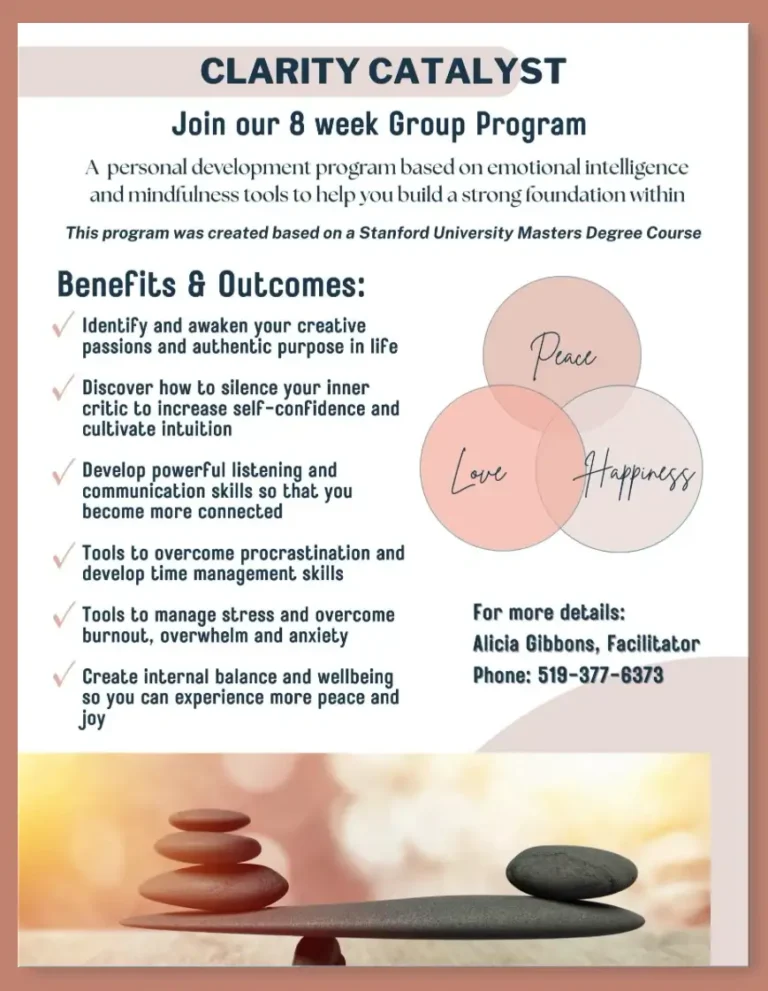 CLARITY CATALYST

Join our 8 week Group Program

A personal development program based on emotional intelligence and mindfulness tools to help you build a strong foundation within

This program was created based on a Stanford University Masters Degree Course

Benefits & Outcomes:

✓ Identify and awaken your creative passions and authentic purpose in life

✓ Discover how to silence your inner critic to increase self-confidence and cultivate intuition

✓ Develop powerful listening and communication skills so that you become more connected

✓ Tools to overcome procrastination and develop time management skills

✓ Tools to manage stress and overcome burnout, overwhelm and anxiety

✓ Create internal balance and wellbeing so you can experience more peace and joy

Peace

Love

Happiness

For more details:
Alicia Gibbons, Facilitator
Phone: 519-377-6373